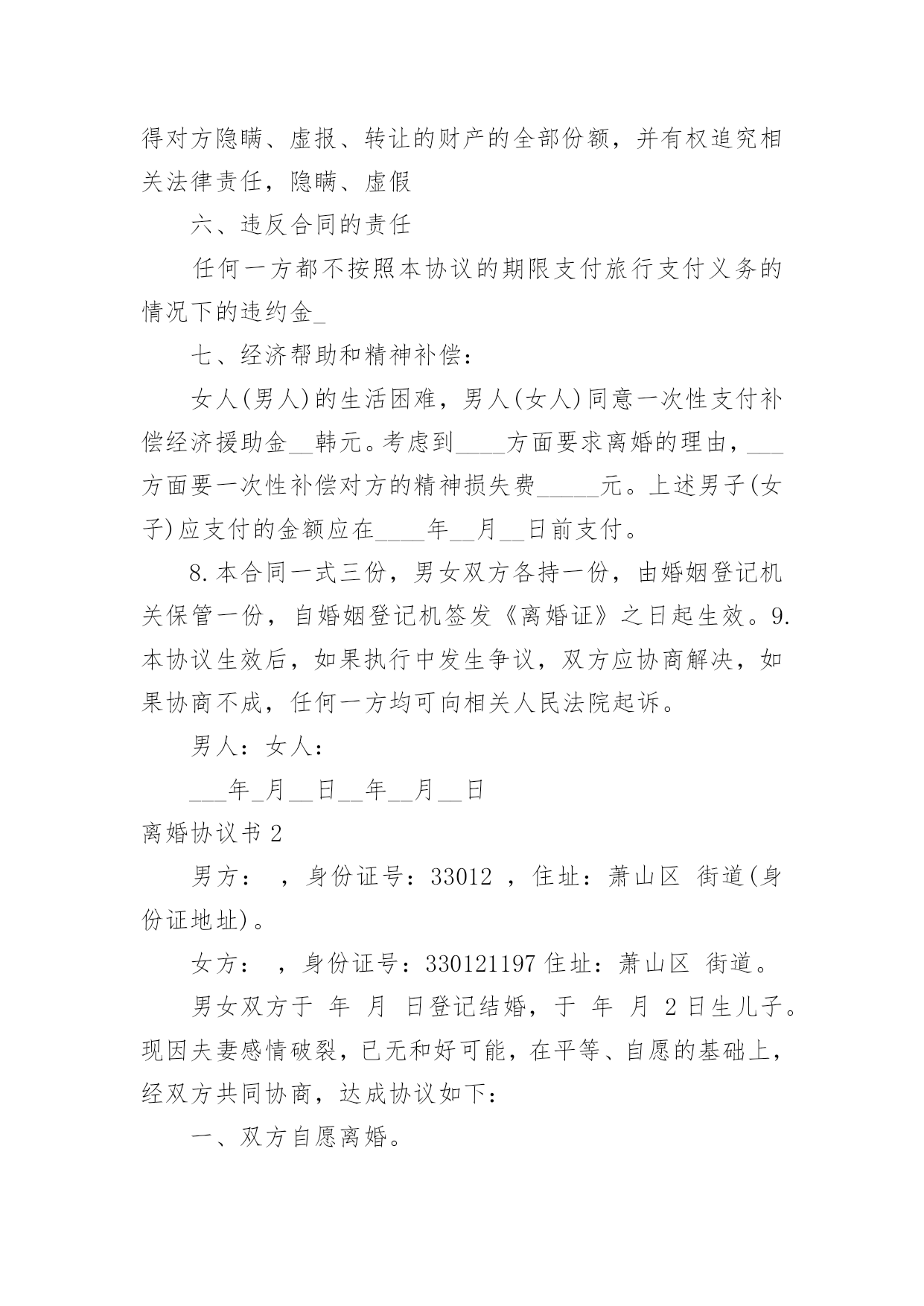 得对方隐瞒、虚报、转让的财产的全部份额，并有权追究相关法律责任，隐瞒、虚假

六、违反合同的责任

任何一方都不按照本协议的期限支付旅行支付义务的情况下的违约金_

七、经济帮助和精神补偿：

女人(男人)的生活困难，男人(女人)同意一次性支付补偿经济援助金__韩元。考虑到____方面要求离婚的理由，___方面要一次性补偿对方的精神损失费_____元。上述男子(女子)应支付的金额应在____年__月__日前支付。

8.本合同一式三份，男女双方各持一份，由婚姻登记机关保管一份，自婚姻登记机签发《离婚证》之日起生效。9.本协议生效后，如果执行中发生争议，双方应协商解决，如果协商不成，任何一方均可向相关人民法院起诉。

男人：女人：

___年_月__日__年__月__日

离婚协议书 2

男方： ，身份证号：33012 ，住址：萧山区 街道(身份证地址)。

女方： ，身份证号：330121197 住址：萧山区 街道。

男女双方于 年 月 日登记结婚，于 年 月 2 日生儿子。现因夫妻感情破裂，已无和好可能，在平等、自愿的基础上，经双方共同协商，达成协议如下：

一、双方自愿离婚。